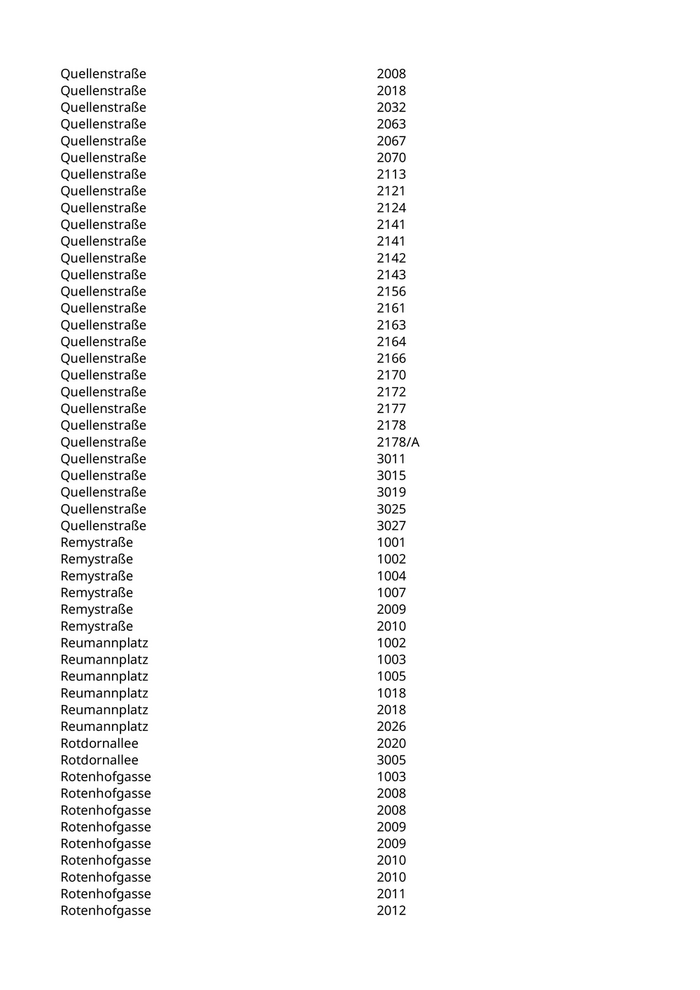 | | |
|---|---|
| Quellenstraße | 2008 |
| Quellenstraße | 2018 |
| Quellenstraße | 2032 |
| Quellenstraße | 2063 |
| Quellenstraße | 2067 |
| Quellenstraße | 2070 |
| Quellenstraße | 2113 |
| Quellenstraße | 2121 |
| Quellenstraße | 2124 |
| Quellenstraße | 2141 |
| Quellenstraße | 2141 |
| Quellenstraße | 2142 |
| Quellenstraße | 2143 |
| Quellenstraße | 2156 |
| Quellenstraße | 2161 |
| Quellenstraße | 2163 |
| Quellenstraße | 2164 |
| Quellenstraße | 2166 |
| Quellenstraße | 2170 |
| Quellenstraße | 2172 |
| Quellenstraße | 2177 |
| Quellenstraße | 2178 |
| Quellenstraße | 2178/A |
| Quellenstraße | 3011 |
| Quellenstraße | 3015 |
| Quellenstraße | 3019 |
| Quellenstraße | 3025 |
| Quellenstraße | 3027 |
| Remystraße | 1001 |
| Remystraße | 1002 |
| Remystraße | 1004 |
| Remystraße | 1007 |
| Remystraße | 2009 |
| Remystraße | 2010 |
| Reumannplatz | 1002 |
| Reumannplatz | 1003 |
| Reumannplatz | 1005 |
| Reumannplatz | 1018 |
| Reumannplatz | 2018 |
| Reumannplatz | 2026 |
| Rotdornallee | 2020 |
| Rotdornallee | 3005 |
| Rotenhofgasse | 1003 |
| Rotenhofgasse | 2008 |
| Rotenhofgasse | 2008 |
| Rotenhofgasse | 2009 |
| Rotenhofgasse | 2009 |
| Rotenhofgasse | 2010 |
| Rotenhofgasse | 2010 |
| Rotenhofgasse | 2011 |
| Rotenhofgasse | 2012 |